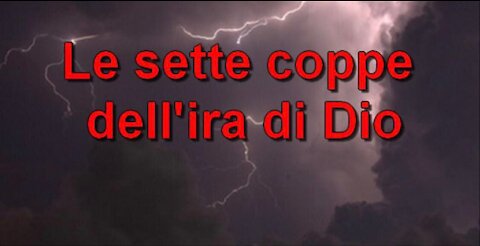 Le sette coppe dell'ira di Dio